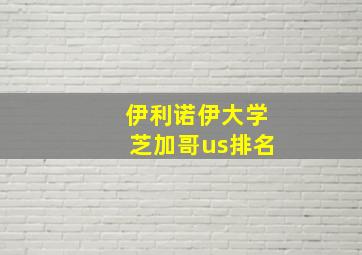 伊利诺伊大学
芝加哥us排名